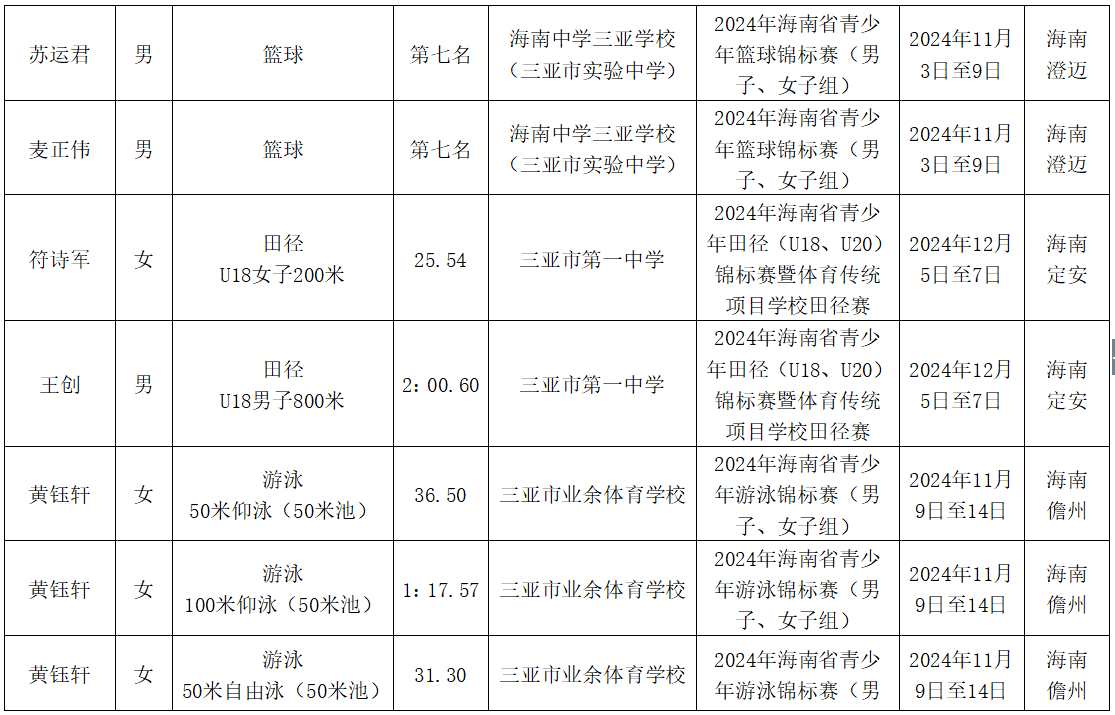 | 苏运君 | 男 | 篮球 | 第七名 | 海南中学三亚学校（三亚市实验中学） | 2024年海南省青少年篮球锦标赛（男子、女子组） | 2024年11月3日至9日 | 海南澄迈 |
|---|---|---|---|---|---|---|---|
| 麦正伟 | 男 | 篮球 | 第七名 | 海南中学三亚学校（三亚市实验中学） | 2024年海南省青少年篮球锦标赛（男子、女子组） | 2024年11月3日至9日 | 海南澄迈 |
| 符诗军 | 女 | 田径 U18女子200米 | 25.54 | 三亚市第一中学 | 2024年海南省青少年田径（U18、U20）锦标赛暨体育传统项目学校田径赛 | 2024年12月5日至7日 | 海南定安 |
| 王创 | 男 | 田径 U18男子800米 | 2：00.60 | 三亚市第一中学 | 2024年海南省青少年田径（U18、U20）锦标赛暨体育传统项目学校田径赛 | 2024年12月5日至7日 | 海南定安 |
| 黄钰轩 | 女 | 游泳 50米仰泳（50米池） | 36.50 | 三亚市业余体育学校 | 2024年海南省青少年游泳锦标赛（男子、女子组） | 2024年11月9日至14日 | 海南儋州 |
| 黄钰轩 | 女 | 游泳 100米仰泳（50米池） | 1：17.57 | 三亚市业余体育学校 | 2024年海南省青少年游泳锦标赛（男子、女子组） | 2024年11月9日至14日 | 海南儋州 |
| 黄钰轩 | 女 | 游泳 50米自由泳（50米池） | 31.30 | 三亚市业余体育学校 | 2024年海南省青少年游泳锦标赛（男 | 2024年11月9日至14日 | 海南儋州 |